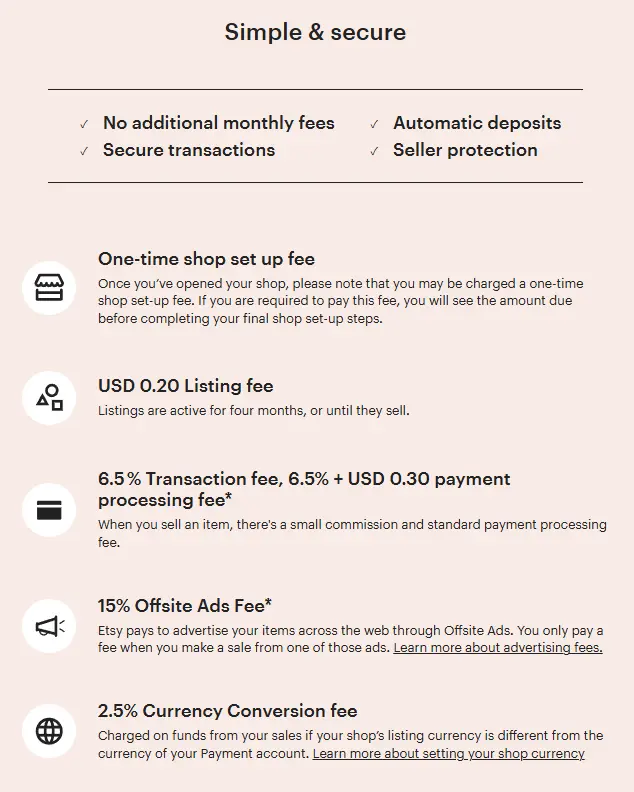 Simple & secure

✓ No additional monthly fees
✓ Secure transactions

✓ Automatic deposits
✓ Seller protection

One-time shop set up fee
Once you've opened your shop, please note that you may be charged a one-time shop set-up fee. If you are required to pay this fee, you will see the amount due before completing your final shop set-up steps.

USD 0.20 Listing fee
Listings are active for four months, or until they sell.

6.5% Transaction fee, 6.5% + USD 0.30 payment processing fee*
When you sell an item, there's a small commission and standard payment processing fee.

15% Offsite Ads Fee*
Etsy pays to advertise your items across the web through Offsite Ads. You only pay a fee when you make a sale from one of those ads. Learn more about advertising fees.

2.5% Currency Conversion fee
Charged on funds from your sales if your shop's listing currency is different from the currency of your Payment account. Learn more about setting your shop currency